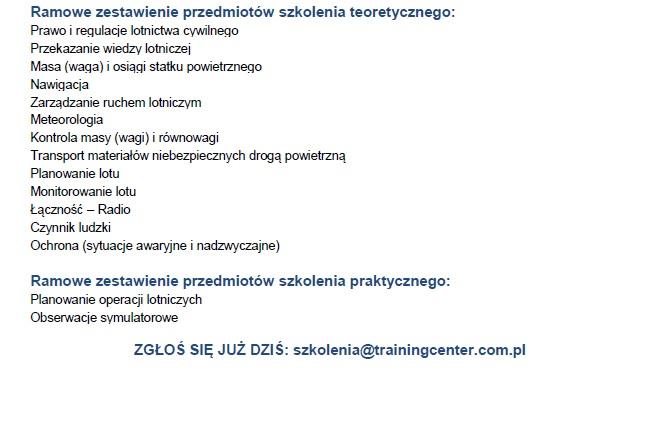 Ramowe zestawienie przedmiotów szkolenia teoretycznego:
Prawo i regulacje lotnictwa cywilnego
Przekazanie wiedzy lotniczej
Masa (waga) i osiągi statku powietrznego
Nawigacja
Zarządzanie ruchem lotniczym
Meteorologia
Kontrola masy (wagi) i równowagi
Transport materiałów niebezpiecznych drogą powietrzną
Planowanie lotu
Monitorowanie lotu
Łączność – Radio
Czynnik ludzki
Ochrona (sytuacje awaryjne i nadzwyczajne)

Ramowe zestawienie przedmiotów szkolenia praktycznego:
Planowanie operacji lotniczych
Obserwacje symulatorowe

ZGŁOŚ SIĘ JUŻ DZIŚ: szkolenia@trainingcenter.com.pl